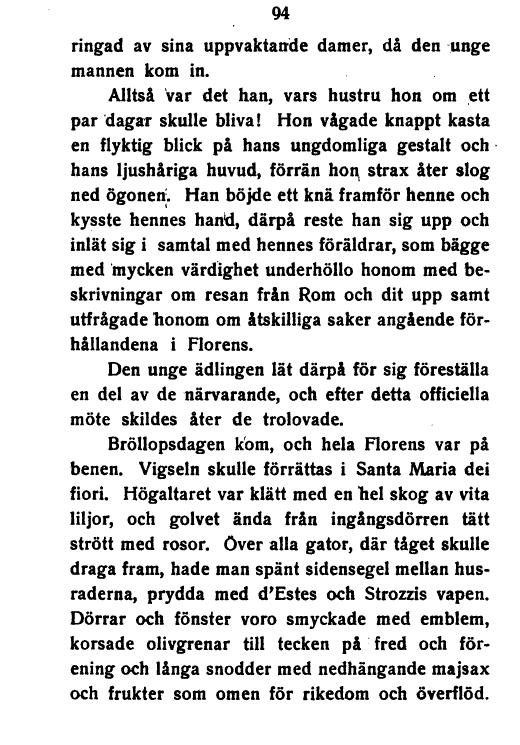 94

ringad av sina uppvaktande damer, då den unge mannen kom in.

Alltså var det han, vars hustru hon om ett par dagar skulle bliva! Hon vågade knappt kasta en flyktig blick på hans ungdomliga gestalt och hans ljushåriga huvud, förrän hon strax åter slog ned ögonen. Han böjde ett knä framför henne och kysste hennes hand, därpå reste han sig upp och inlät sig i samtal med hennes föräldrar, som bägge med mycken värdighet underhöllo honom med beskrivningar om resan från Rom och dit upp samt utfrågade honom om åtskilliga saker angående förhållandena i Florens.

Den unge ädlingen lät därpå för sig föreställa en del av de närvarande, och efter detta officiella möte skildes åter de trolovade.

Bröllopsdagen kom, och hela Florens var på benen. Vigseln skulle förrättas i Santa Maria dei fiori. Högaltaret var klätt med en hel skog av vita liljor, och golvet ända från ingångsdörren tätt strött med rosor. Över alla gator, där tåget skulle draga fram, hade man spänt sidensegel mellan husraderna, prydda med d'Estes och Strozzis vapen. Dörrar och fönster voro smyckade med emblem, korsade olivgrenar till tecken på fred och förening och långa snodder med nedhängande majsax och frukter som omen för rikedom och överflöd.